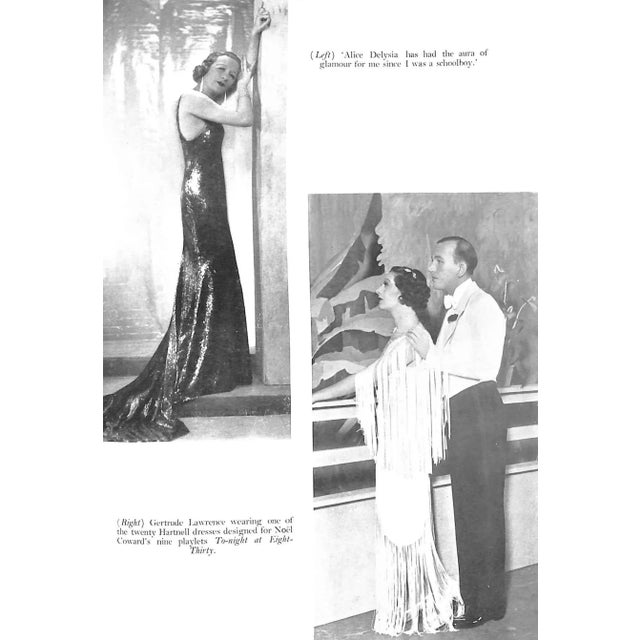 (Left) 'Alice Delysia has had the aura of glamour for me since I was a schoolboy.'

(Right) Gertrude Lawrence wearing one of the twenty Hartnell dresses designed for Noël Coward's nine playlets To-night at Eight-Thirty.